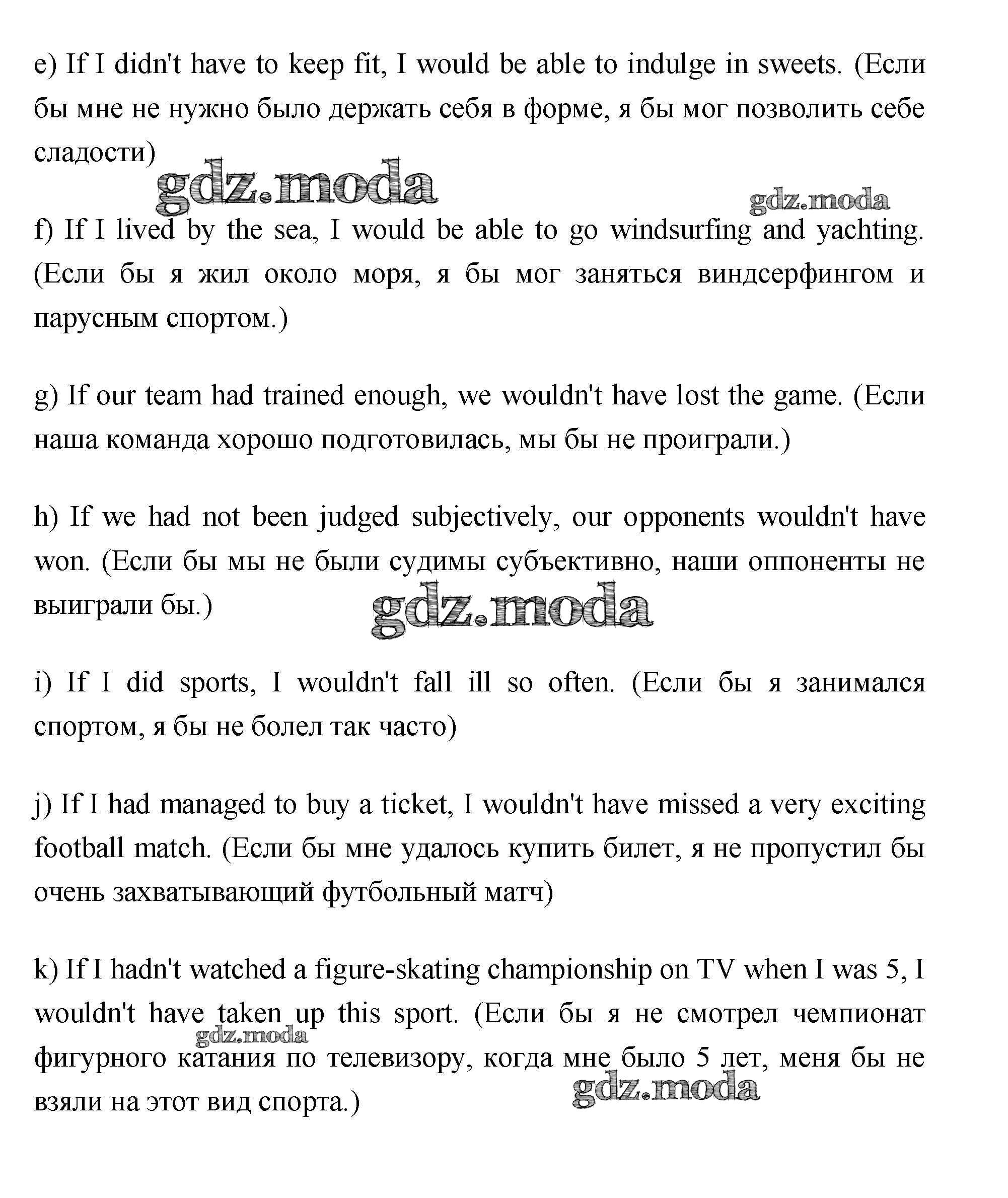 e) If I didn't have to keep fit, I would be able to indulge in sweets. (Если бы мне не нужно было держать себя в форме, я бы мог позволить себе сладости)

gdz.moda gdz.moda

f) If I lived by the sea, I would be able to go windsurfing and yachting. (Если бы я жил около моря, я бы мог заняться виндсерфингом и парусным спортом.)

g) If our team had trained enough, we wouldn't have lost the game. (Если наша команда хорошо подготовилась, мы бы не проиграли.)

h) If we had not been judged subjectively, our opponents wouldn't have won. (Если бы мы не были судимы субъективно, наши оппоненты не выиграли бы.)

gdz.moda

i) If I did sports, I wouldn't fall ill so often. (Если бы я занимался спортом, я бы не болел так часто)

j) If I had managed to buy a ticket, I wouldn't have missed a very exciting football match. (Если бы мне удалось купить билет, я не пропустил бы очень захватывающий футбольный матч)

k) If I hadn't watched a figure-skating championship on TV when I was 5, I wouldn't have taken up this sport. (Если бы я не смотрел чемпионат фигурного катания по телевизору, когда мне было 5 лет, меня бы не взяли на этот вид спорта.)

gdz.moda gdz.moda